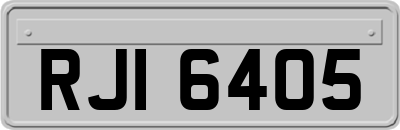 RJI 6405